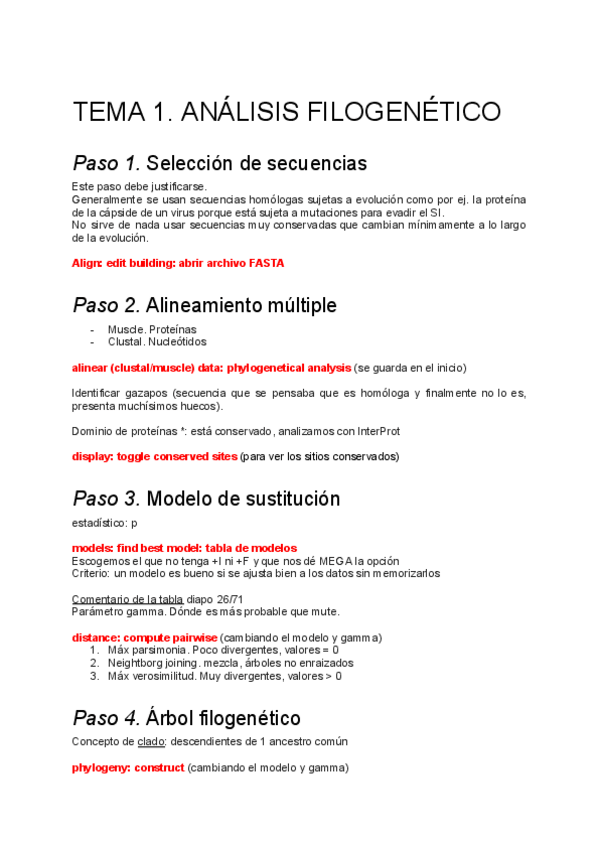 TEMA 1. ANÁLISIS FILOGENÉTICO

Paso 1. Selección de secuencias

Este paso debe justificarse.
Generalmente se usan secuencias homólogas sujetas a evolución como por ej. la proteína de la cápside de un virus porque está sujeta a mutaciones para evadir el SI.
No sirve de nada usar secuencias muy conservadas que cambian mínimamente a lo largo de la evolución.

Align: edit building: abrir archivo FASTA

Paso 2. Alineamiento múltiple

- Muscle. Proteínas
- Clustal. Nucleótidos

alinear (clustal/muscle) data: phylogenetical analysis (se guarda en el inicio)

Identificar gazapos (secuencia que se pensaba que es homóloga y finalmente no lo es, presenta muchísimos huecos).

Dominio de proteínas *: está conservado, analizamos con InterProt

display: toggle conserved sites (para ver los sitios conservados)

Paso 3. Modelo de sustitución

estadístico: p

models: find best model: tabla de modelos
Escogemos el que no tenga +I ni +F y que nos dé MEGA la opción
Criterio: un modelo es bueno si se ajusta bien a los datos sin memorizarlos

Comentario de la tabla diapo 26/71
Parámetro gamma. Dónde es más probable que mute.

distance: compute pairwise (cambiando el modelo y gamma)
1. Máx parsimonia. Poco divergentes, valores = 0
2. Neightborg joining. mezcla, árboles no enraizados
3. Máx verosimilitud. Muy divergentes, valores > 0

Paso 4. Árbol filogenético

Concepto de clado: descendientes de 1 ancestro común

phylogeny: construct (cambiando el modelo y gamma)